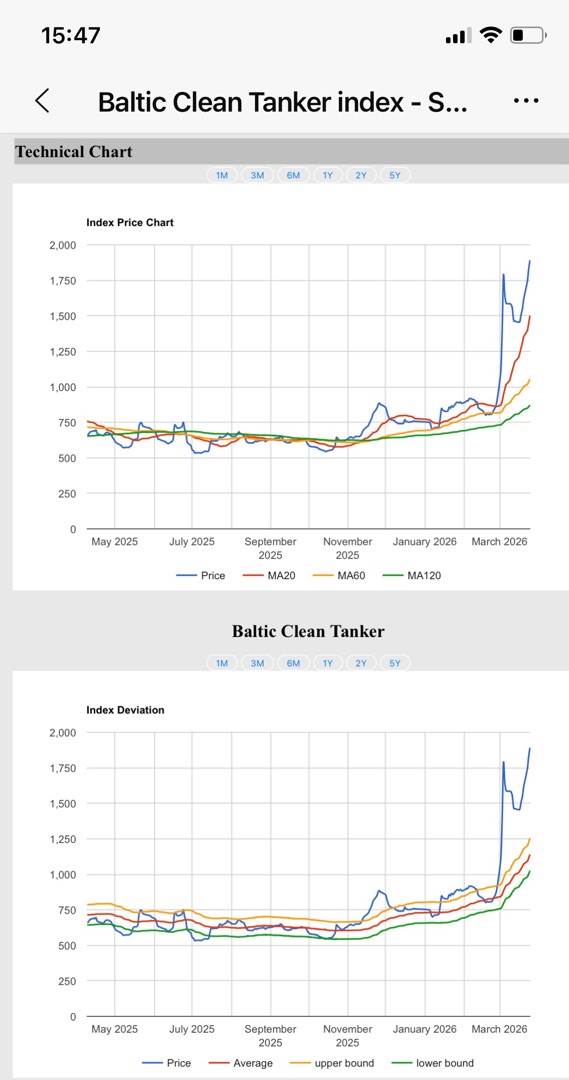 15:47

Baltic Clean Tanker index - S...

Technical Chart

1M 3M 6M 1Y 2Y 5Y

Index Price Chart

2,000
1,750
1,500
1,250
1,000
750
500
250
0

May 2025 July 2025 September 2025 November 2025 January 2026 March 2026

Price MA20 MA60 MA120

Baltic Clean Tanker

1M 3M 6M 1Y 2Y 5Y

Index Deviation

2,000
1,750
1,500
1,250
1,000
750
500
250
0

May 2025 July 2025 September 2025 November 2025 January 2026 March 2026

Price Average upper bound lower bound